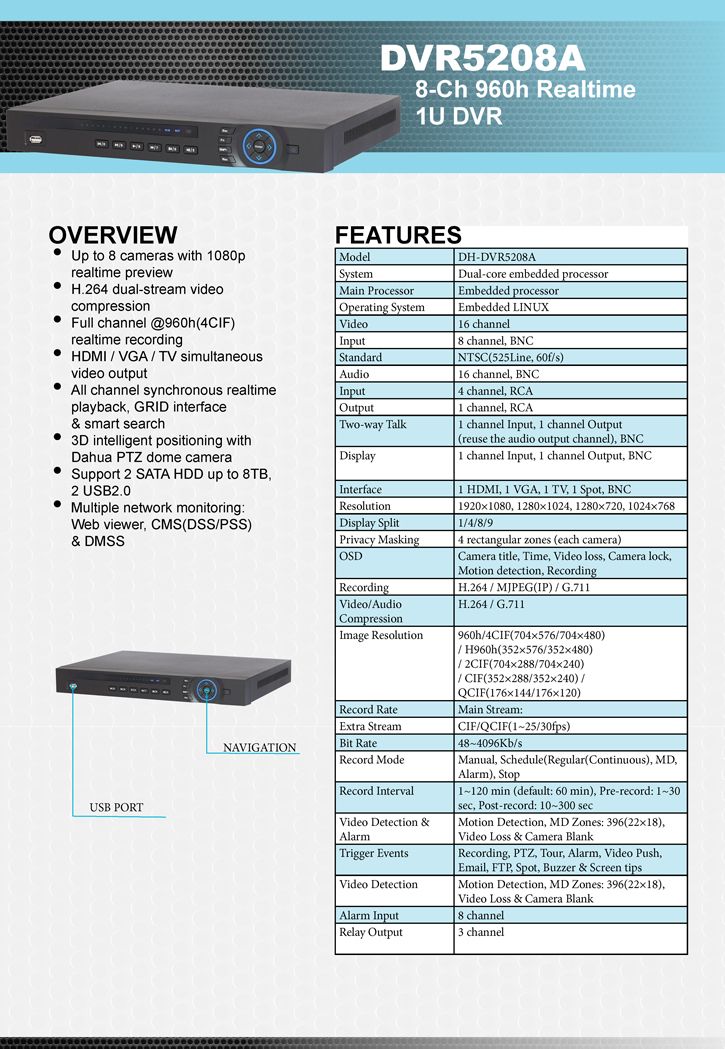 DVR5208A
8-Ch 960h Realtime
1U DVR

OVERVIEW
- Up to 8 cameras with 1080p realtime preview
- H.264 dual-stream video compression
- Full channel @960h(4CIF) realtime recording
- HDMI / VGA / TV simultaneous video output
- All channel synchronous realtime playback, GRID interface & smart search
- 3D intelligent positioning with Dahua PTZ dome camera
- Support 2 SATA HDD up to 8TB, 2 USB2.0
- Multiple network monitoring: Web viewer, CMS(DSS/PSS) & DMSS

NAVIGATION

USB PORT

FEATURES

| Model | DH-DVR5208A |
|---|---|
| System | Dual-core embedded processor |
| Main Processor | Embedded processor |
| Operating System | Embedded LINUX |
| Video | 16 channel |
| Input | 8 channel, BNC |
| Standard | NTSC(525Line, 60f/s) |
| Audio | 16 channel, BNC |
| Input | 4 channel, RCA |
| Output | 1 channel, RCA |
| Two-way Talk | 1 channel Input, 1 channel Output (reuse the audio output channel), BNC |
| Display | 1 channel Input, 1 channel Output, BNC |
| Interface | 1 HDMI, 1 VGA, 1 TV, 1 Spot, BNC |
| Resolution | 1920×1080, 1280×1024, 1280×720, 1024×768 |
| Display Split | 1/4/8/9 |
| Privacy Masking | 4 rectangular zones (each camera) |
| OSD | Camera title, Time, Video loss, Camera lock, Motion detection, Recording |
| Recording | H.264 / MJPEG(IP) / G.711 |
| Video/Audio Compression | H.264 / G.711 |
| Image Resolution | 960h/4CIF(704×576/704×480) / H960h(352×576/352×480) / 2CIF(704×288/704×240) / CIF(352×288/352×240) / QCIF(176×144/176×120) |
| Record Rate | Main Stream: |
| Extra Stream | CIF/QCIF(1~25/30fps) |
| Bit Rate | 48~4096Kb/s |
| Record Mode | Manual, Schedule(Regular(Continuous), MD, Alarm), Stop |
| Record Interval | 1~120 min (default: 60 min), Pre-record: 1~30 sec, Post-record: 10~300 sec |
| Video Detection & Alarm | Motion Detection, MD Zones: 396(22×18), Video Loss & Camera Blank |
| Trigger Events | Recording, PTZ, Tour, Alarm, Video Push, Email, FTP, Spot, Buzzer & Screen tips |
| Video Detection | Motion Detection, MD Zones: 396(22×18), Video Loss & Camera Blank |
| Alarm Input | 8 channel |
| Relay Output | 3 channel |